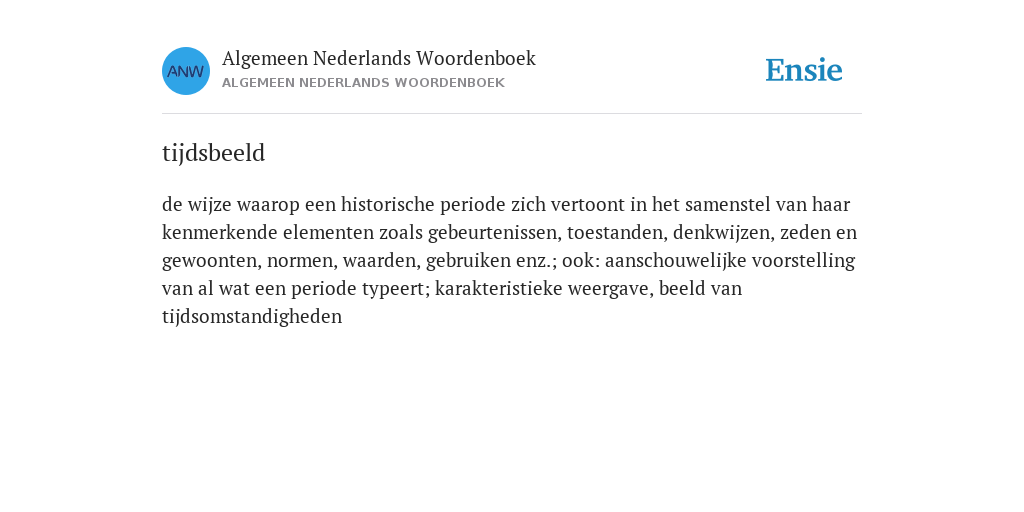 ANW

Algemeen Nederlands Woordenboek
ALGEMEEN NEDERLANDS WOORDENBOEK

Ensie

tijdsbeeld

de wijze waarop een historische periode zich vertoont in het samenstel van haar kenmerkende elementen zoals gebeurtenissen, toestanden, denkwijzen, zeden en gewoonten, normen, waarden, gebruiken enz.; ook: aanschouwelijke voorstelling van al wat een periode typeert; karakteristieke weergave, beeld van tijdsomstandigheden